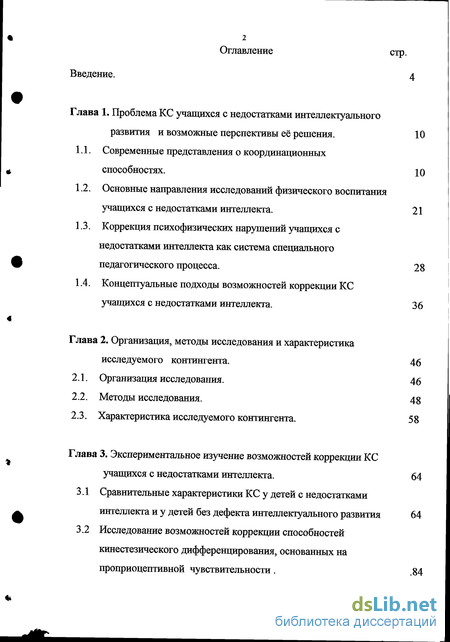 2

Оглавление стр.

Введение. 4

Глава 1. Проблема КС учащихся с недостатками интеллектуального развития и возможные перспективы её решения. 10

1.1. Современные представления о координационных способностях. 10

1.2. Основные направления исследований физического воспитания учащихся с недостатками интеллекта. 21

1.3. Коррекция психофизических нарушений учащихся с недостатками интеллекта как система специального педагогического процесса. 28

1.4. Концептуальные подходы возможностей коррекции КС учащихся с недостатками интеллекта. 36

Глава 2. Организация, методы исследования и характеристика исследуемого контингента. 46

2.1. Организация исследования. 46

2.2. Методы исследования. 48

2.3. Характеристика исследуемого контингента. 58

Глава 3. Экспериментальное изучение возможностей коррекции КС учащихся с недостатками интеллекта. 64

3.1 Сравнительные характеристики КС у детей с недостатками интеллекта и у детей без дефекта интеллектуального развития 64

3.2 Исследование возможностей коррекции способностей кинестезического дифференцирования, основанных на проприоцептивной чувствительности . .84

dsLib.net
библиотека диссертаций